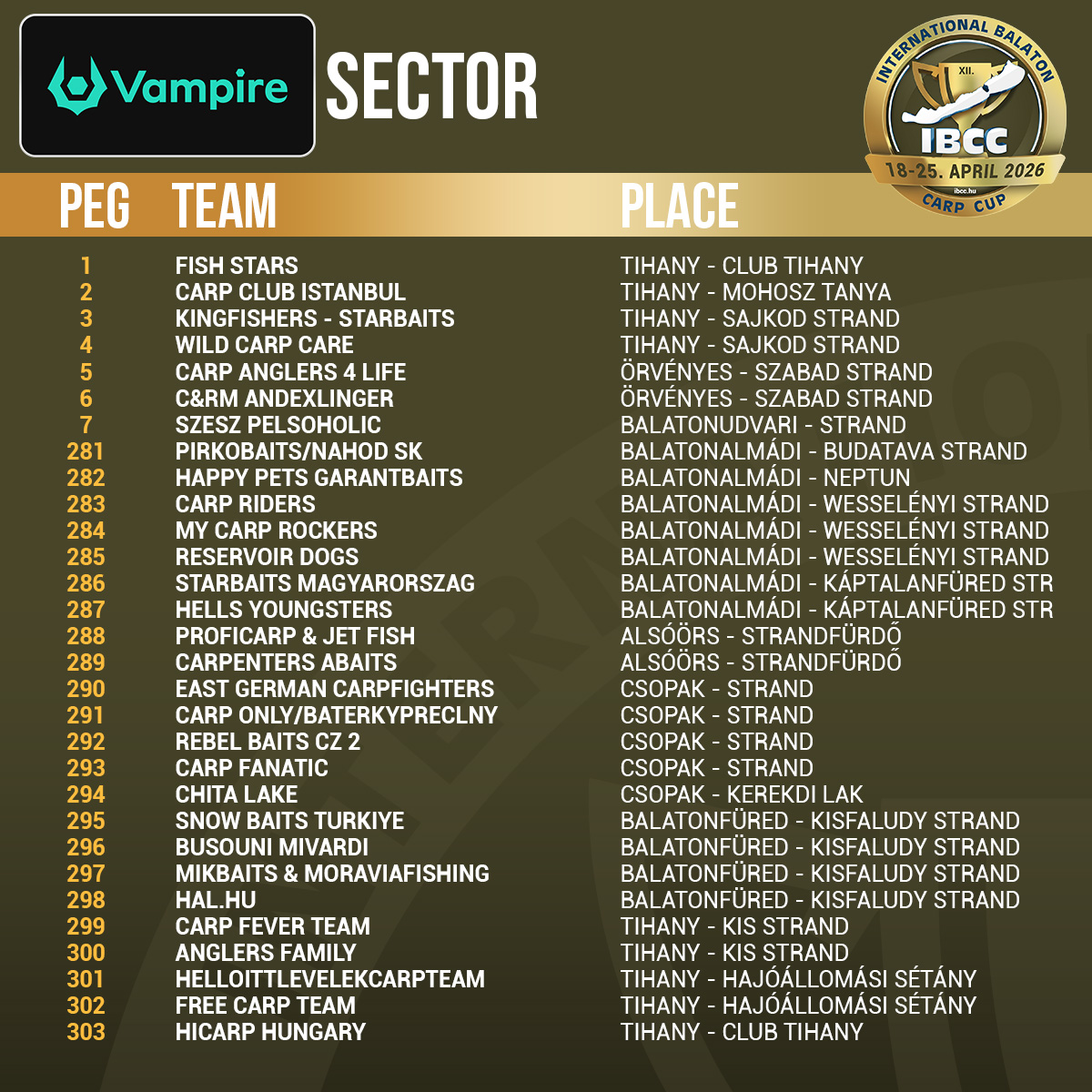 Vampire SECTOR

INTERNATIONAL BALATON
XII.
IBCC
18-25. APRIL 2026
ibcc.hu
CARP CUP

| PEG | TEAM | PLACE |
|---|---|---|
| 1 | FISH STARS | TIHANY - CLUB TIHANY |
| 2 | CARP CLUB ISTANBUL | TIHANY - MOHOSZ TANYA |
| 3 | KINGFISHERS - STARBAITS | TIHANY - SAJKOD STRAND |
| 4 | WILD CARP CARE | TIHANY - SAJKOD STRAND |
| 5 | CARP ANGLERS 4 LIFE | ÖRVÉNYES - SZABAD STRAND |
| 6 | C&RM ANDEXLINGER | ÖRVÉNYES - SZABAD STRAND |
| 7 | SZESZ PELSOHOLIC | BALATONUDVARI - STRAND |
| 281 | PIRKOBAITS/NAHOD SK | BALATONALMÁDI - BUDATAVA STRAND |
| 282 | HAPPY PETS GARANTBAITS | BALATONALMÁDI - NEPTUN |
| 283 | CARP RIDERS | BALATONALMÁDI - WESSELÉNYI STRAND |
| 284 | MY CARP ROCKERS | BALATONALMÁDI - WESSELÉNYI STRAND |
| 285 | RESERVOIR DOGS | BALATONALMÁDI - WESSELÉNYI STRAND |
| 286 | STARBAITS MAGYARORSZAG | BALATONALMÁDI - KÁPTALANFÜRED STR |
| 287 | HELLS YOUNGSTERS | BALATONALMÁDI - KÁPTALANFÜRED STR |
| 288 | PROFICARP & JET FISH | ALSÓÖRS - STRANDFÜRDŐ |
| 289 | CARPENTERS ABAITS | ALSÓÖRS - STRANDFÜRDŐ |
| 290 | EAST GERMAN CARPFIGHTERS | CSOPAK - STRAND |
| 291 | CARP ONLY/BATERKYPRECLNY | CSOPAK - STRAND |
| 292 | REBEL BAITS CZ 2 | CSOPAK - STRAND |
| 293 | CARP FANATIC | CSOPAK - STRAND |
| 294 | CHITA LAKE | CSOPAK - KEREKDI LAK |
| 295 | SNOW BAITS TURKIYE | BALATONFÜRED - KISFALUDY STRAND |
| 296 | BUSOUNI MIVARDI | BALATONFÜRED - KISFALUDY STRAND |
| 297 | MIKBAITS & MORAVIAFISHING | BALATONFÜRED - KISFALUDY STRAND |
| 298 | HAL.HU | BALATONFÜRED - KISFALUDY STRAND |
| 299 | CARP FEVER TEAM | TIHANY - KIS STRAND |
| 300 | ANGLERS FAMILY | TIHANY - KIS STRAND |
| 301 | HELLOITTLEVELEKCARPTEAM | TIHANY - HAJÓÁLLOMÁSI SÉTÁNY |
| 302 | FREE CARP TEAM | TIHANY - HAJÓÁLLOMÁSI SÉTÁNY |
| 303 | HICARP HUNGARY | TIHANY - CLUB TIHANY |